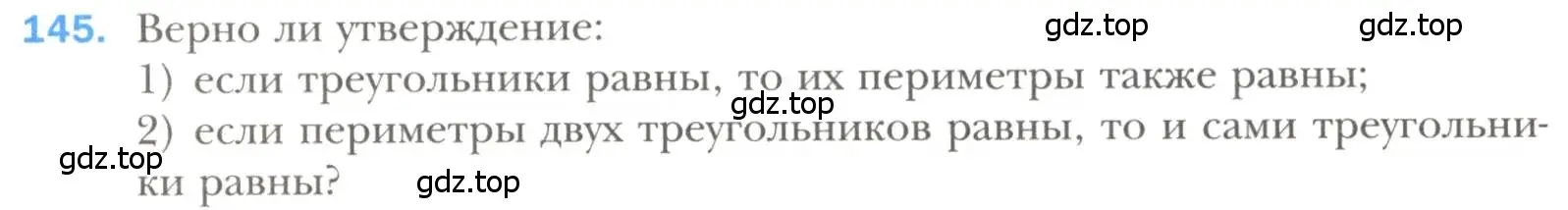 145. Верно ли утверждение:

gdz.top gdz.top

1) если треугольники равны, то их периметры также равны;

gdz.top

2) если периметры двух треугольников равны, то и сами треугольники равны?

gdz.top gdz.top